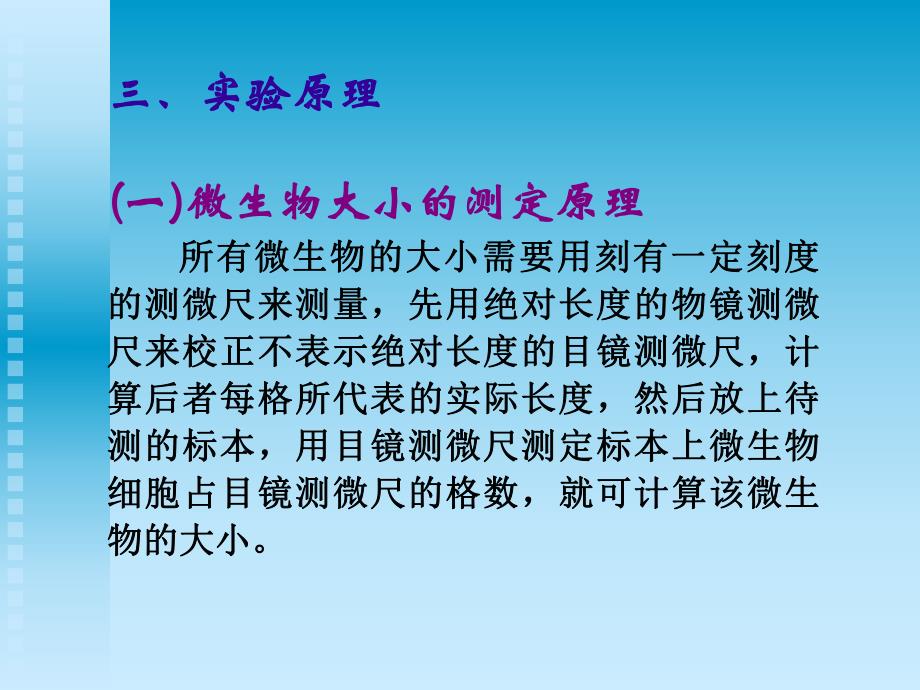 三、实验原理

(一)微生物大小的测定原理

所有微生物的大小需要用刻有一定刻度的测微尺来测量，先用绝对长度的物镜测微尺来校正不表示绝对长度的目镜测微尺，计算后者每格所代表的实际长度，然后放上待测的标本，用目镜测微尺测定标本上微生物细胞占目镜测微尺的格数，就可计算该微生物的大小。